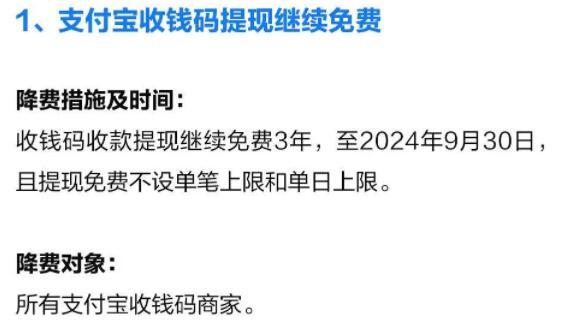 1、支付宝收钱码提现继续免费

降费措施及时间：
收钱码收款提现继续免费3年，至2024年9月30日，且提现免费不设单笔上限和单日上限。

降费对象：
所有支付宝收钱码商家。